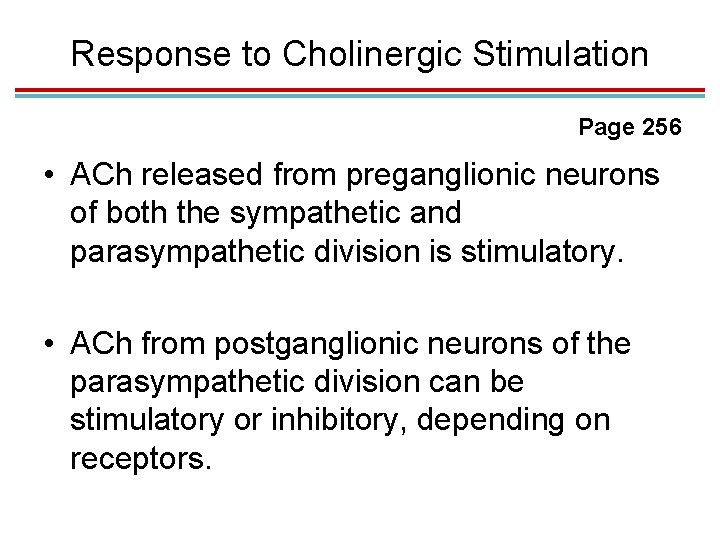 Response to Cholinergic Stimulation

Page 256

• ACh released from preganglionic neurons of both the sympathetic and parasympathetic division is stimulatory.

• ACh from postganglionic neurons of the parasympathetic division can be stimulatory or inhibitory, depending on receptors.